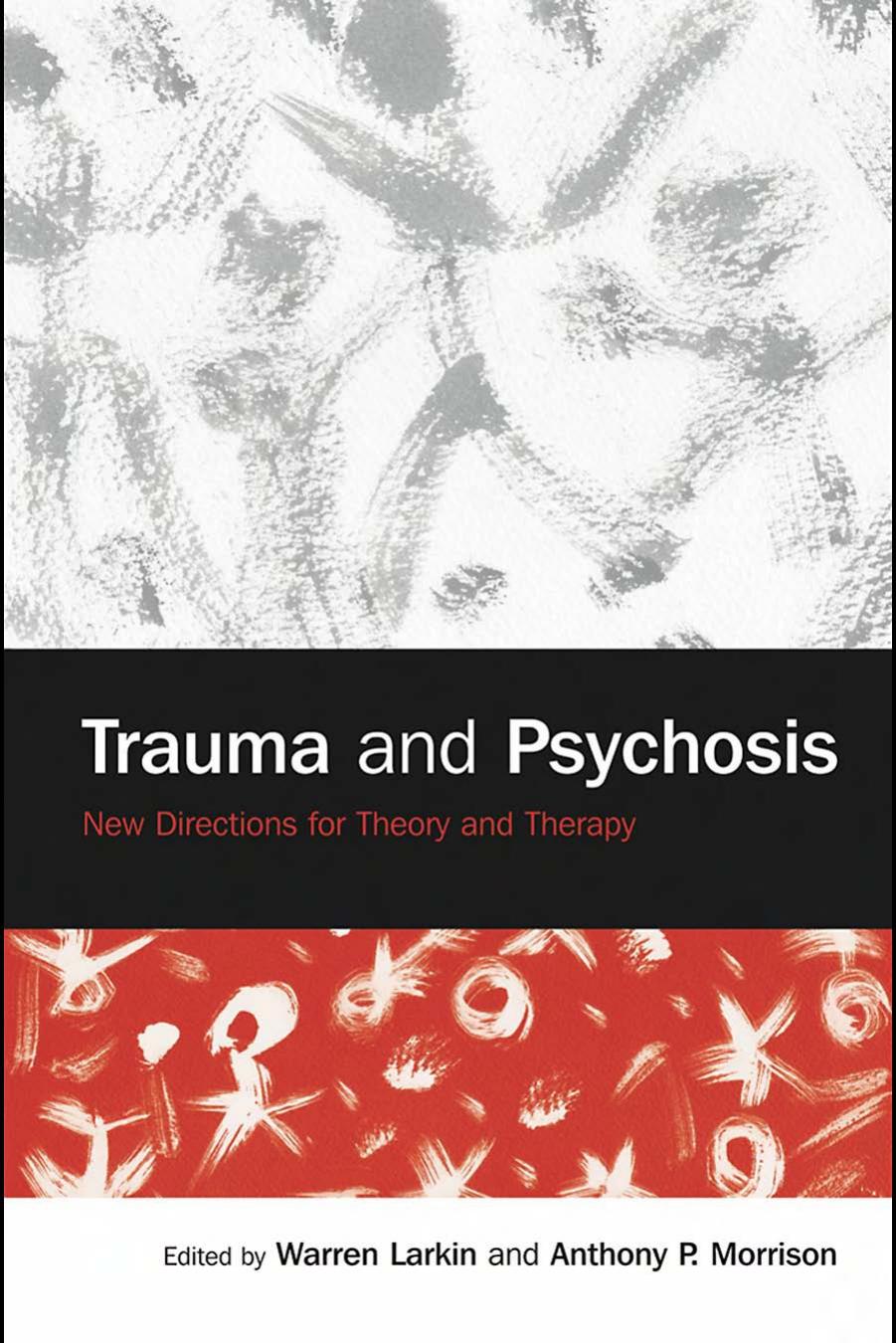 Trauma and Psychosis

New Directions for Theory and Therapy

Edited by Warren Larkin and Anthony P. Morrison